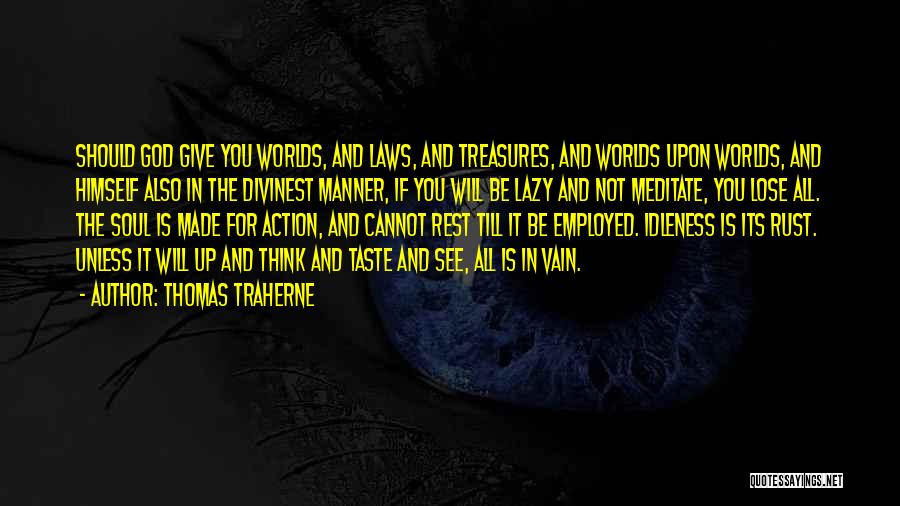 SHOULD GOD GIVE YOU WORLDS, AND LAWS, AND TREASURES, AND WORLDS UPON WORLDS, AND HIMSELF ALSO IN THE DIVINEST MANNER, IF YOU WILL BE LAZY AND NOT MEDITATE, YOU LOSE ALL. THE SOUL IS MADE FOR ACTION, AND CANNOT REST TILL IT BE EMPLOYED. IDLENESS IS ITS RUST. UNLESS IT WILL UP AND THINK AND TASTE AND SEE, ALL IS IN VAIN.

- AUTHOR: THOMAS TRAHERNE

QUOTESSAYINGS.NET